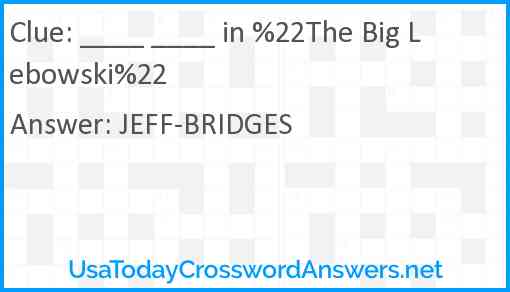 Clue: ____ ____ in %22The Big Lebowski%22

Answer: JEFF-BRIDGES

UsaTodayCrosswordAnswers.net